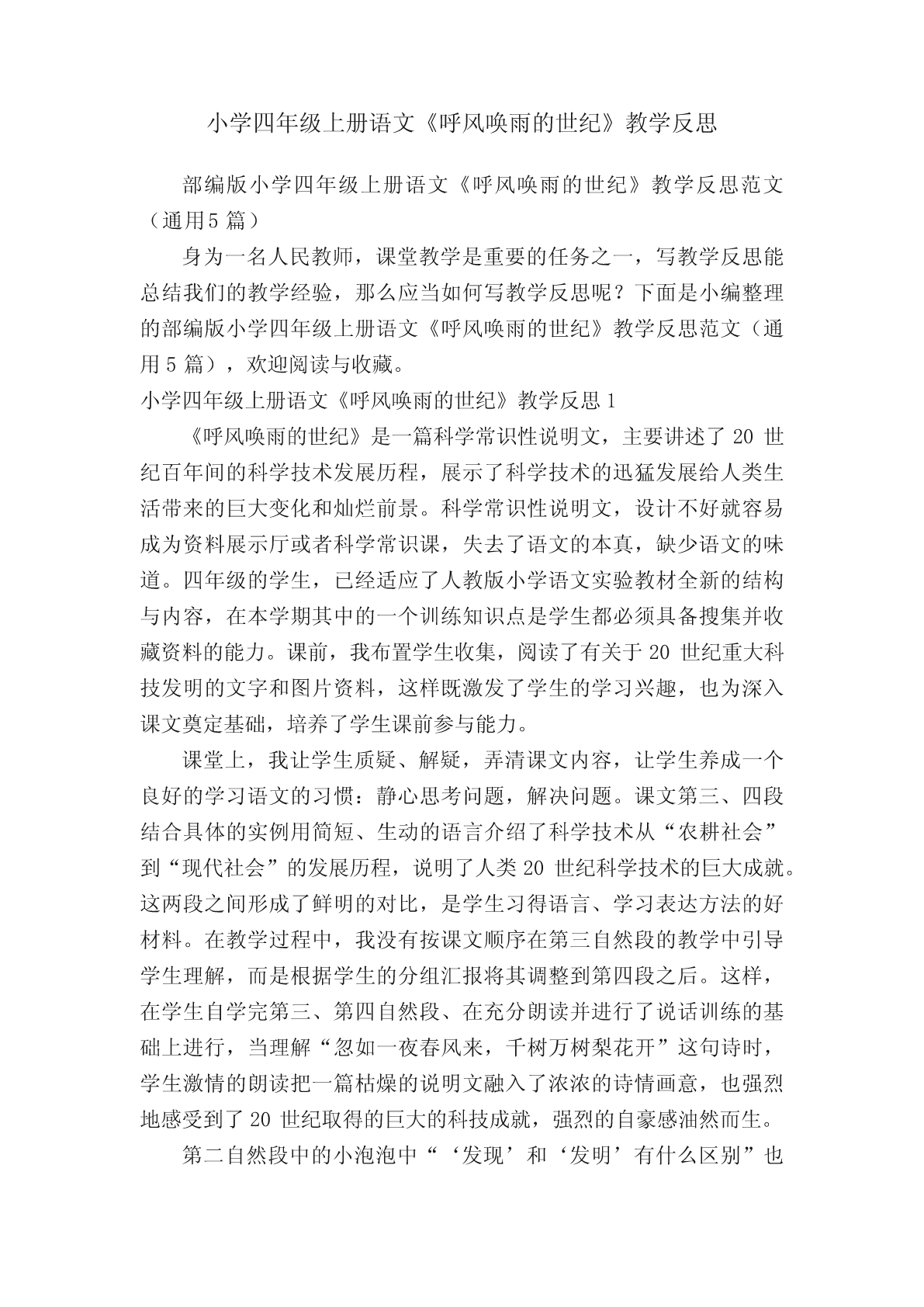 小学四年级上册语文《呼风唤雨的世纪》教学反思

部编版小学四年级上册语文《呼风唤雨的世纪》教学反思范文（通用5篇）

身为一名人民教师，课堂教学是重要的任务之一，写教学反思能总结我们的教学经验，那么应当如何写教学反思呢？下面是小编整理的部编版小学四年级上册语文《呼风唤雨的世纪》教学反思范文（通用5篇），欢迎阅读与收藏。

小学四年级上册语文《呼风唤雨的世纪》教学反思1

《呼风唤雨的世纪》是一篇科学常识性说明文，主要讲述了20世纪百年间的科学技术发展历程，展示了科学技术的迅猛发展给人类生活带来的巨大变化和灿烂前景。科学常识性说明文，设计不好就容易成为资料展示厅或者科学常识课，失去了语文的本真，缺少语文的味道。四年级的学生，已经适应了人教版小学语文实验教材全新的结构与内容，在本学期其中的一个训练知识点是学生都必须具备搜集并收藏资料的能力。课前，我布置学生收集，阅读了有关于20世纪重大科技发明的文字和图片资料，这样既激发了学生的学习兴趣，也为深入课文奠定基础，培养了学生课前参与能力。

课堂上，我让学生质疑、解疑，弄清课文内容，让学生养成一个良好的学习语文的习惯：静心思考问题，解决问题。课文第三、四段结合具体的实例用简短、生动的语言介绍了科学技术从“农耕社会”到“现代社会”的发展历程，说明了人类20世纪科学技术的巨大成就。这两段之间形成了鲜明的对比，是学生习得语言、学习表达方法的好材料。在教学过程中，我没有按课文顺序在第三自然段的教学中引导学生理解，而是根据学生的分组汇报将其调整到第四段之后。这样，在学生自学完第三、第四自然段、在充分朗读并进行了说话训练的基础上进行，当理解“忽如一夜春风来，千树万树梨花开”这句诗时，学生激情的朗读把一篇枯燥的说明文融入了浓浓的诗情画意，也强烈地感受到了20世纪取得的巨大的科技成就，强烈的自豪感油然而生。

第二自然段中的小泡泡中“‘发现’和‘发明’有什么区别”也